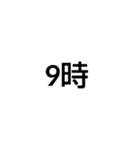 9時